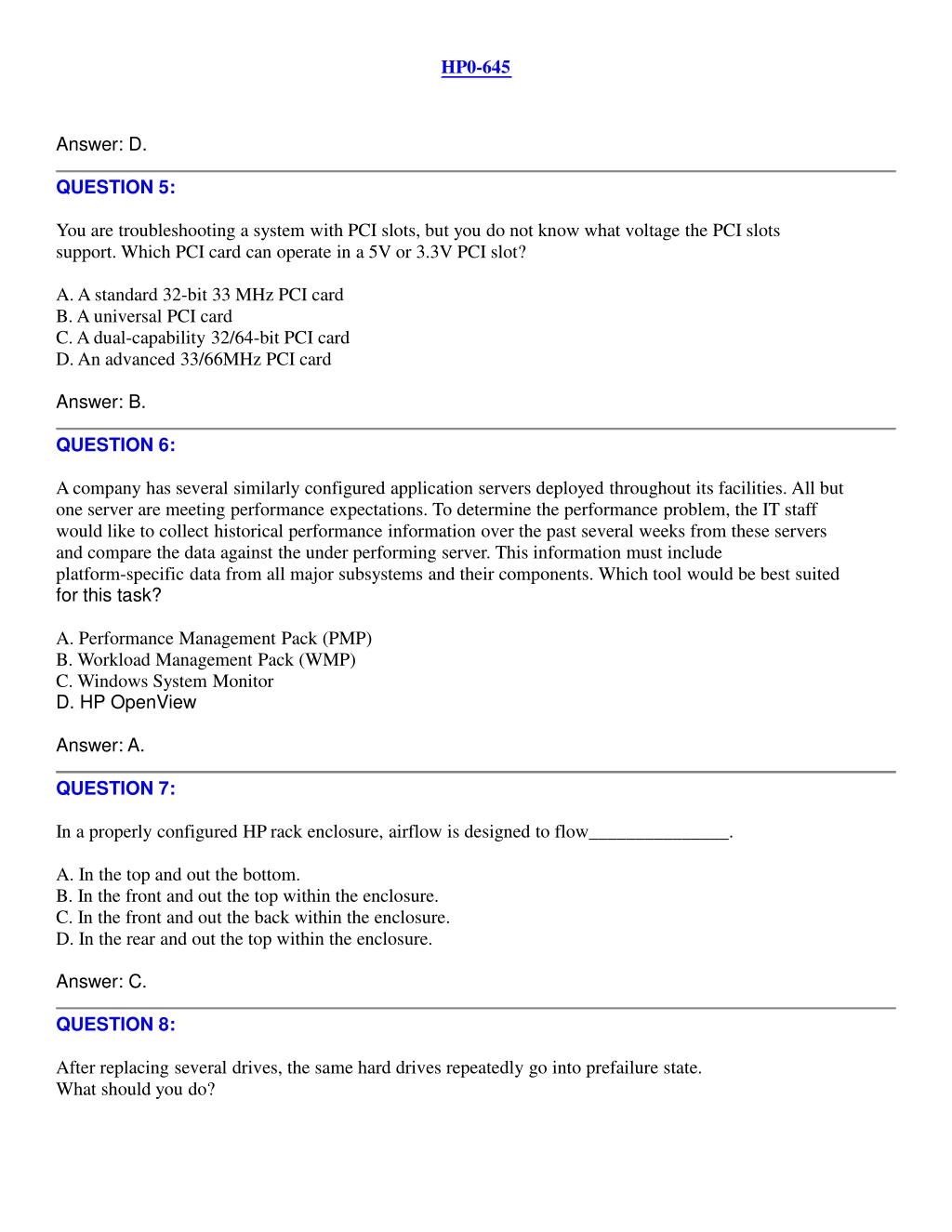 HP0-645

Answer: D.

QUESTION 5:

You are troubleshooting a system with PCI slots, but you do not know what voltage the PCI slots support. Which PCI card can operate in a 5V or 3.3V PCI slot?

A. A standard 32-bit 33 MHz PCI card
B. A universal PCI card
C. A dual-capability 32/64-bit PCI card
D. An advanced 33/66MHz PCI card

Answer: B.

QUESTION 6:

A company has several similarly configured application servers deployed throughout its facilities. All but one server are meeting performance expectations. To determine the performance problem, the IT staff would like to collect historical performance information over the past several weeks from these servers and compare the data against the under performing server. This information must include platform-specific data from all major subsystems and their components. Which tool would be best suited for this task?

A. Performance Management Pack (PMP)
B. Workload Management Pack (WMP)
C. Windows System Monitor
D. HP OpenView

Answer: A.

QUESTION 7:

In a properly configured HP rack enclosure, airflow is designed to flow_______________.

A. In the top and out the bottom.
B. In the front and out the top within the enclosure.
C. In the front and out the back within the enclosure.
D. In the rear and out the top within the enclosure.

Answer: C.

QUESTION 8:

After replacing several drives, the same hard drives repeatedly go into prefailure state.
What should you do?